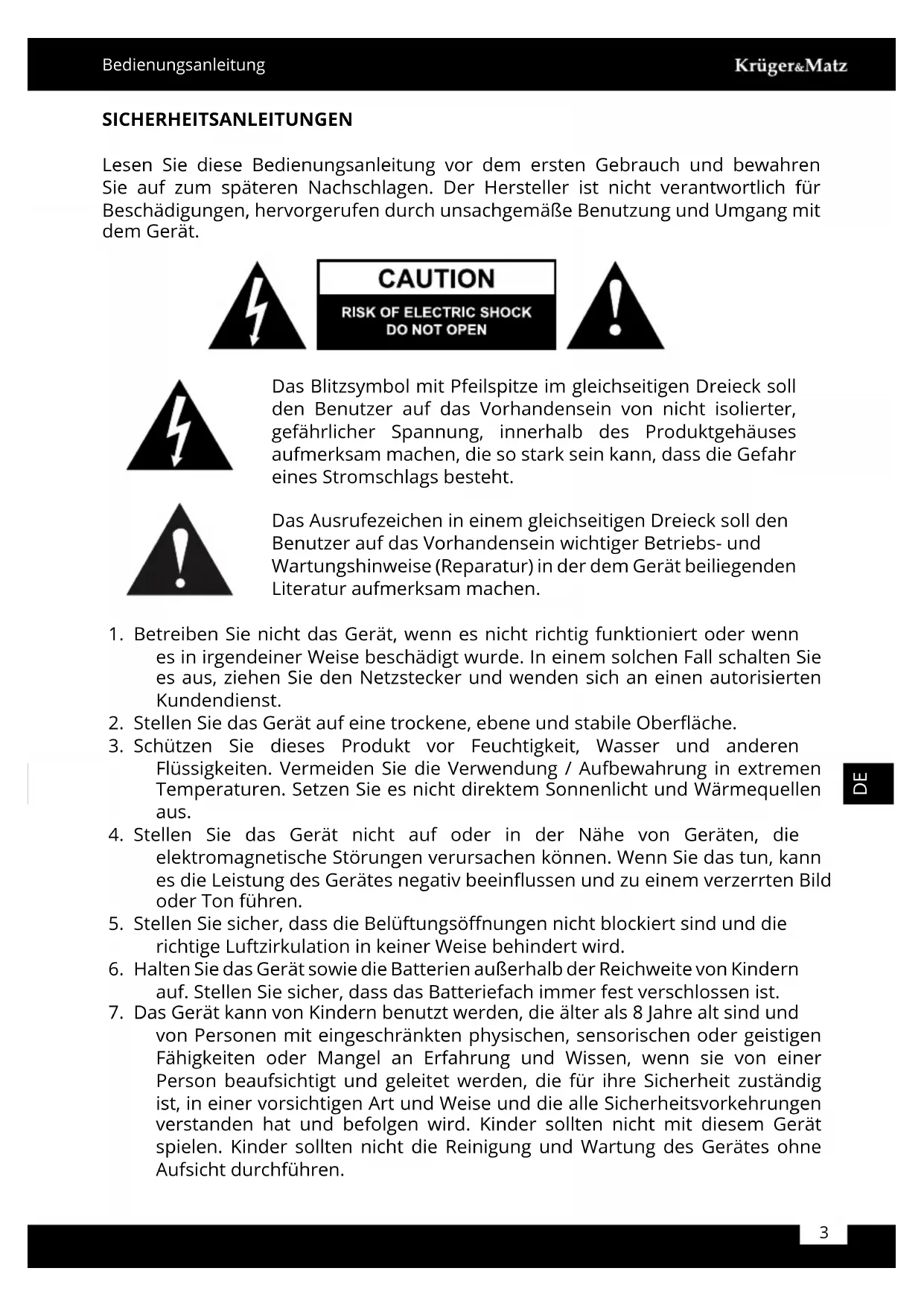 Bedienungsanleitung

Krüger&Matz

SICHERHEITSANLEITUNGEN

Lesen Sie diese Bedienungsanleitung vor dem ersten Gebrauch und bewahren Sie auf zum späteren Nachschlagen. Der Hersteller ist nicht verantwortlich für Beschädigungen, hervorgerufen durch unsachgemäße Benutzung und Umgang mit dem Gerät.

CAUTION
RISK OF ELECTRIC SHOCK
DO NOT OPEN

Das Blitzsymbol mit Pfeilspitze im gleichseitigen Dreieck soll den Benutzer auf das Vorhandensein von nicht isolierter, gefährlicher Spannung, innerhalb des Produktgehäuses aufmerksam machen, die so stark sein kann, dass die Gefahr eines Stromschlags besteht.

Das Ausrufezeichen in einem gleichseitigen Dreieck soll den Benutzer auf das Vorhandensein wichtiger Betriebs- und Wartungshinweise (Reparatur) in der dem Gerät beiliegenden Literatur aufmerksam machen.

1. Betreiben Sie nicht das Gerät, wenn es nicht richtig funktioniert oder wenn es in irgendeiner Weise beschädigt wurde. In einem solchen Fall schalten Sie es aus, ziehen Sie den Netzstecker und wenden sich an einen autorisierten Kundendienst.
2. Stellen Sie das Gerät auf eine trockene, ebene und stabile Oberfläche.
3. Schützen Sie dieses Produkt vor Feuchtigkeit, Wasser und anderen Flüssigkeiten. Vermeiden Sie die Verwendung / Aufbewahrung in extremen Temperaturen. Setzen Sie es nicht direktem Sonnenlicht und Wärmequellen aus.
4. Stellen Sie das Gerät nicht auf oder in der Nähe von Geräten, die elektromagnetische Störungen verursachen können. Wenn Sie das tun, kann es die Leistung des Gerätes negativ beeinflussen und zu einem verzerrten Bild oder Ton führen.
5. Stellen Sie sicher, dass die Belüftungsöffnungen nicht blockiert sind und die richtige Luftzirkulation in keiner Weise behindert wird.
6. Halten Sie das Gerät sowie die Batterien außerhalb der Reichweite von Kindern auf. Stellen Sie sicher, dass das Batteriefach immer fest verschlossen ist.
7. Das Gerät kann von Kindern benutzt werden, die älter als 8 Jahre alt sind und von Personen mit eingeschränkten physischen, sensorischen oder geistigen Fähigkeiten oder Mangel an Erfahrung und Wissen, wenn sie von einer Person beaufsichtigt und geleitet werden, die für ihre Sicherheit zuständig ist, in einer vorsichtigen Art und Weise und die alle Sicherheitsvorkehrungen verstanden hat und befolgen wird. Kinder sollten nicht mit diesem Gerät spielen. Kinder sollten nicht die Reinigung und Wartung des Gerätes ohne Aufsicht durchführen.

DE

3